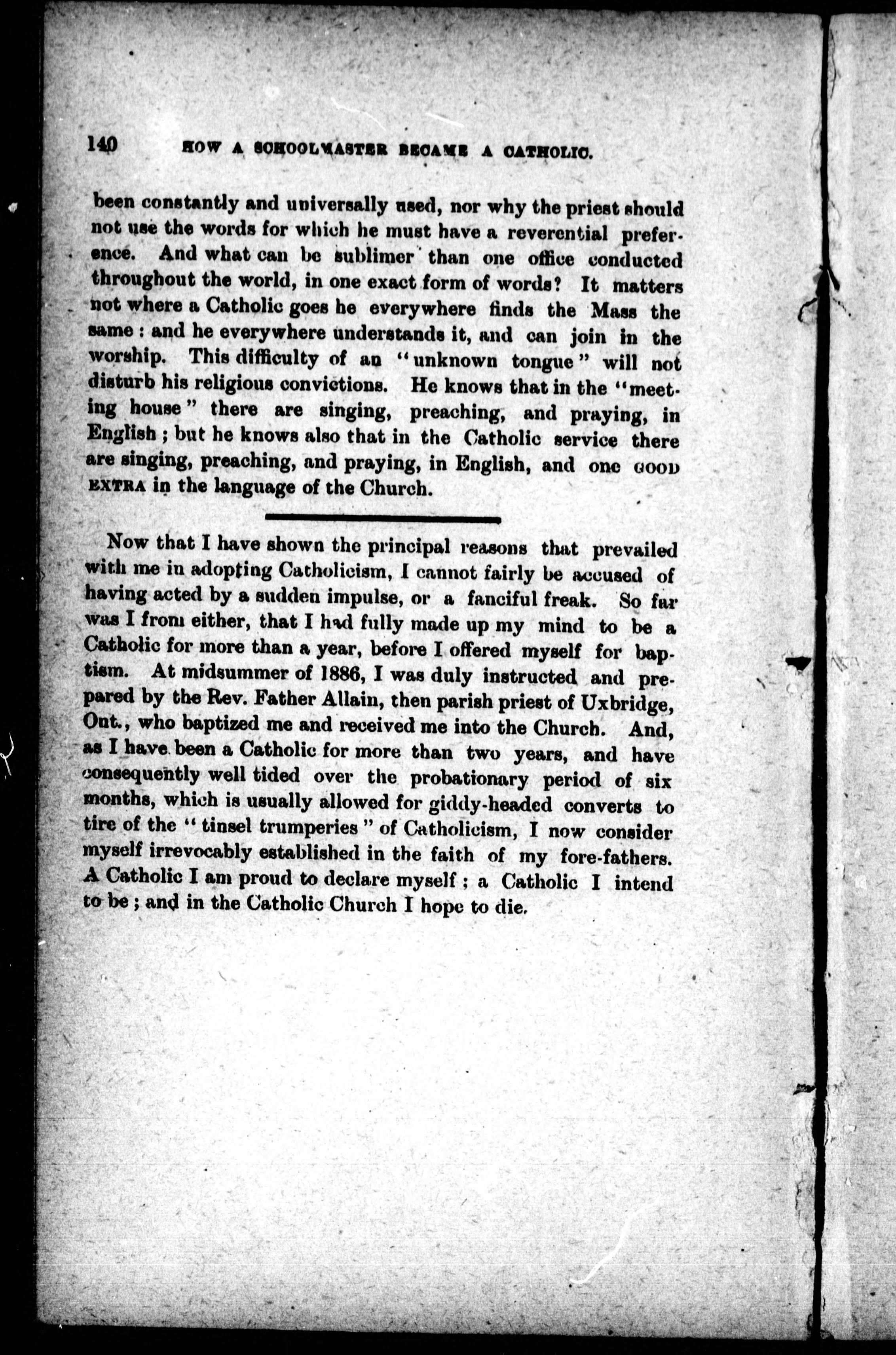 140 HOW A SCHOOLMASTER BECAME A CATHOLIC.

been constantly and universally used, nor why the priest should not use the words for which he must have a reverential preference. And what can be sublimer than one office conducted throughout the world, in one exact form of words? It matters not where a Catholic goes he everywhere finds the Mass the same: and he everywhere understands it, and can join in the worship. This difficulty of an "unknown tongue" will not disturb his religious convictions. He knows that in the "meeting house" there are singing, preaching, and praying, in English; but he knows also that in the Catholic service there are singing, preaching, and praying, in English, and one GOOD EXTRA in the language of the Church.

Now that I have shown the principal reasons that prevailed with me in adopting Catholicism, I cannot fairly be accused of having acted by a sudden impulse, or a fanciful freak. So far was I from either, that I had fully made up my mind to be a Catholic for more than a year, before I offered myself for baptism. At midsummer of 1886, I was duly instructed and prepared by the Rev. Father Allain, then parish priest of Uxbridge, Ont., who baptized me and received me into the Church. And, as I have been a Catholic for more than two years, and have consequently well tided over the probationary period of six months, which is usually allowed for giddy-headed converts to tire of the "tinsel trumperies" of Catholicism, I now consider myself irrevocably established in the faith of my fore-fathers. A Catholic I am proud to declare myself; a Catholic I intend to be; and in the Catholic Church I hope to die.